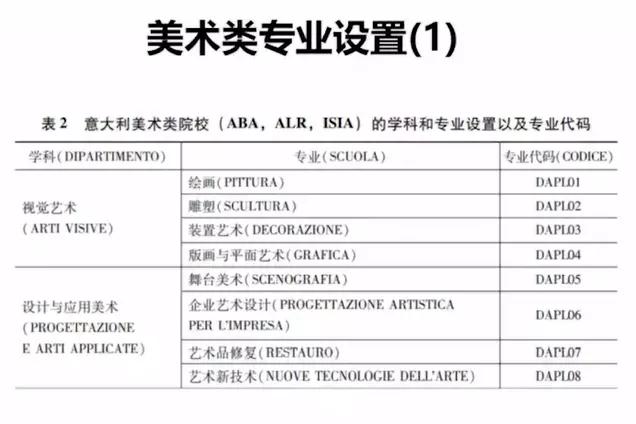 美术类专业设置(1)

表 2　意大利美术类院校（ABA，ALR，ISIA）的学科和专业设置以及专业代码

| 学科(DIPARTIMENTO) | 专业(SCUOLA) | 专业代码(CODICE) |
|---|---|---|
| 视觉艺术 (ARTI VISIVE) | 绘画(PITTURA) | DAPL01 |
| | 雕塑(SCULTURA) | DAPL02 |
| | 装置艺术(DECORAZIONE) | DAPL03 |
| | 版画与平面艺术(GRAFICA) | DAPL04 |
| 设计与应用美术 (PROGETTAZIONE E ARTI APPLICATE) | 舞台美术(SCENOGRAFIA) | DAPL05 |
| | 企业艺术设计(PROGETTAZIONE ARTISTICA PER L'IMPRESA) | DAPL06 |
| | 艺术品修复(RESTAURO) | DAPL07 |
| | 艺术新技术(NUOVE TECNOLOGIE DELL'ARTE) | DAPL08 |